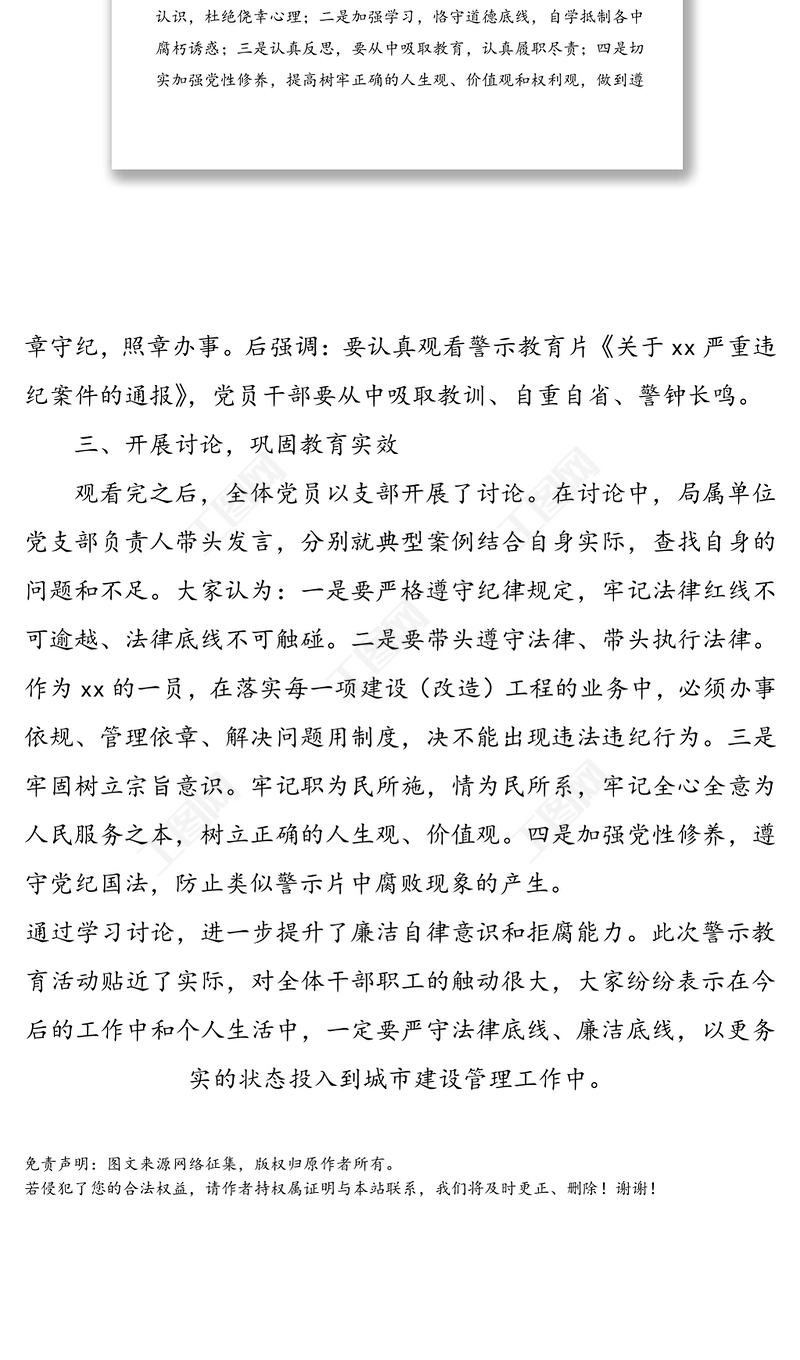 认识，杜绝侥幸心理；二是加强学习，恪守道德底线，自学抵制各中腐朽诱惑；三是认真反思，要从中吸取教育，认真履职尽责；四是切实加强党性修养，提高树牢正确的人生观、价值观和权利观，做到遵

章守纪，照章办事。后强调：要认真观看警示教育片《关于 xx 严重违纪案件的通报》，党员干部要从中吸取教训、自重自省、警钟长鸣。

三、开展讨论，巩固教育实效

观看完之后，全体党员以支部开展了讨论。在讨论中，局属单位党支部负责人带头发言，分别就典型案例结合自身实际，查找自身的问题和不足。大家认为：一是要严格遵守纪律规定，牢记法律红线不可逾越、法律底线不可触碰。二是要带头遵守法律、带头执行法律。作为 xx 的一员，在落实每一项建设（改造）工程的业务中，必须办事依规、管理依章、解决问题用制度，决不能出现违法违纪行为。三是牢固树立宗旨意识。牢记职为民所施，情为民所系，牢记全心全意为人民服务之本，树立正确的人生观、价值观。四是加强党性修养，遵守党纪国法，防止类似警示片中腐败现象的产生。

通过学习讨论，进一步提升了廉洁自律意识和拒腐能力。此次警示教育活动贴近了实际，对全体干部职工的触动很大，大家纷纷表示在今后的工作中和个人生活中，一定要严守法律底线、廉洁底线，以更务实的状态投入到城市建设管理工作中。

免责声明：图文来源网络征集，版权归原作者所有。
若侵犯了您的合法权益，请作者持权属证明与本站联系，我们将及时更正、删除！谢谢！